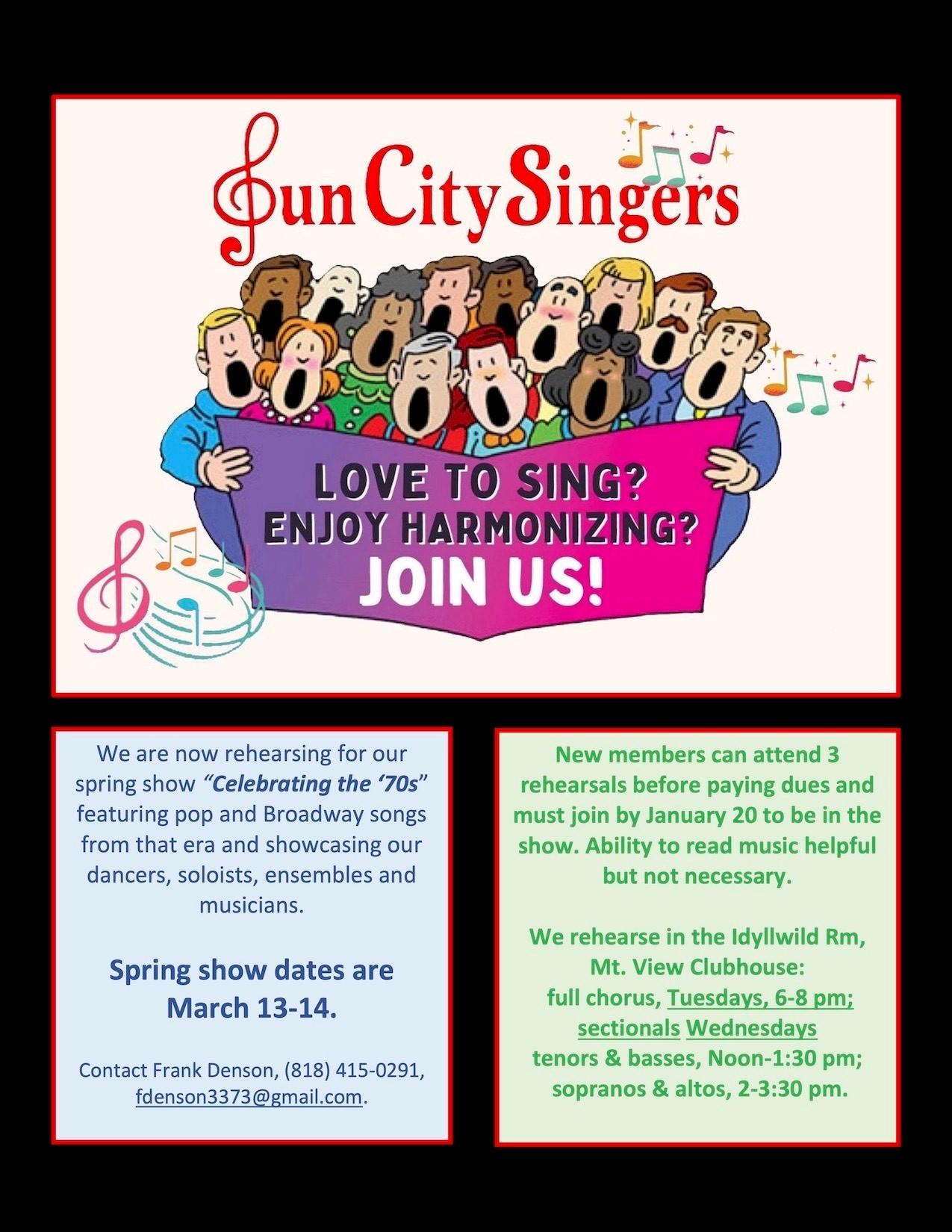 Sun City Singers

LOVE TO SING?
ENJOY HARMONIZING?
JOIN US!

We are now rehearsing for our spring show "Celebrating the '70s" featuring pop and Broadway songs from that era and showcasing our dancers, soloists, ensembles and musicians.

Spring show dates are March 13-14.

Contact Frank Denson, (818) 415-0291, fdenson3373@gmail.com.

New members can attend 3 rehearsals before paying dues and must join by January 20 to be in the show. Ability to read music helpful but not necessary.

We rehearse in the Idyllwild Rm, Mt. View Clubhouse:
full chorus, Tuesdays, 6-8 pm;
sectionals Wednesdays
tenors & basses, Noon-1:30 pm;
sopranos & altos, 2-3:30 pm.